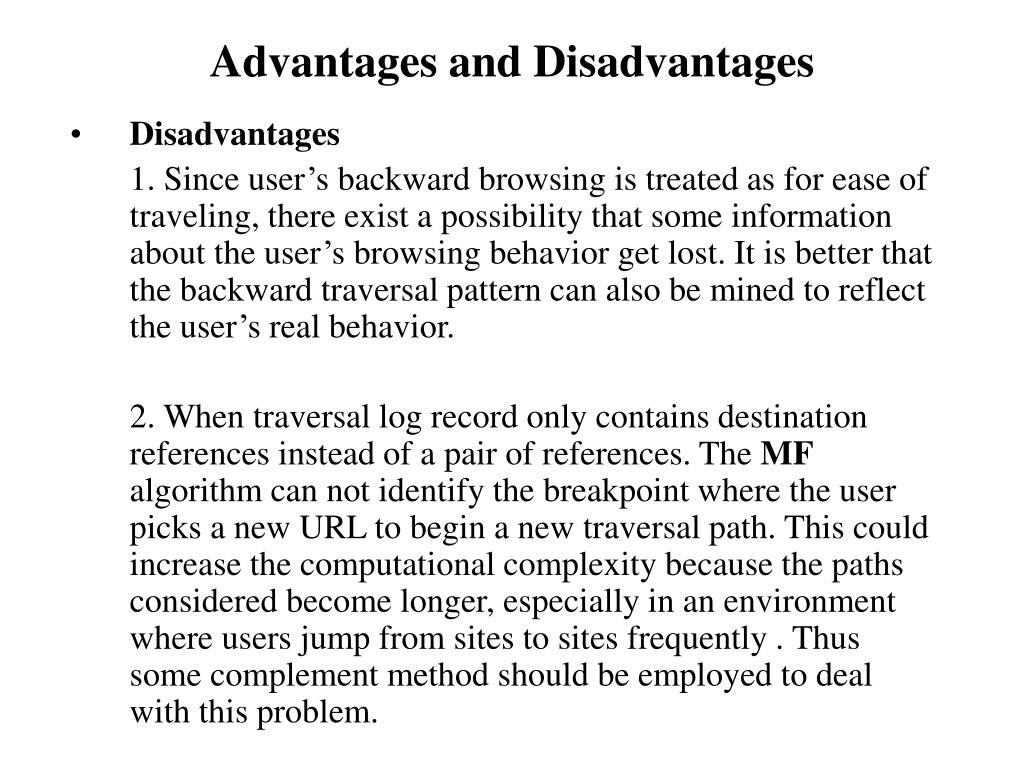 Advantages and Disadvantages

• Disadvantages

1. Since user’s backward browsing is treated as for ease of traveling, there exist a possibility that some information about the user’s browsing behavior get lost. It is better that the backward traversal pattern can also be mined to reflect the user’s real behavior.

2. When traversal log record only contains destination references instead of a pair of references. The MF algorithm can not identify the breakpoint where the user picks a new URL to begin a new traversal path. This could increase the computational complexity because the paths considered become longer, especially in an environment where users jump from sites to sites frequently . Thus some complement method should be employed to deal with this problem.